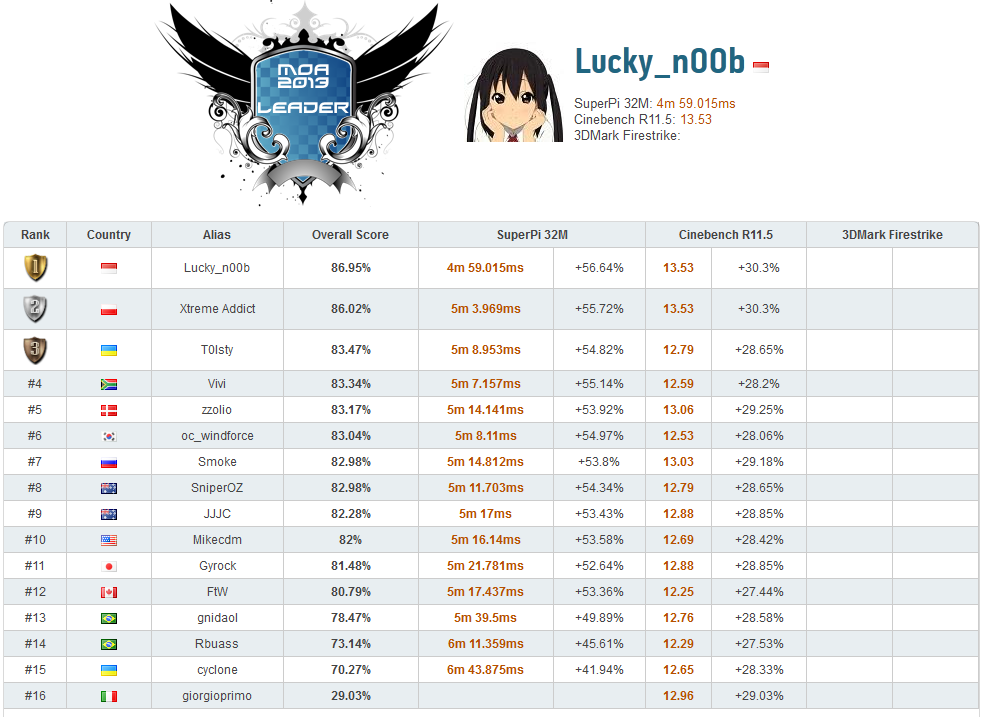 MOA 2013
LEADER

Lucky_n00b

SuperPi 32M: 4m 59.015ms
Cinebench R11.5: 13.53
3DMark Firestrike:

| Rank | Country | Alias | Overall Score | SuperPi 32M | | Cinebench R11.5 | | 3DMark Firestrike | |
|---|---|---|---|---|---|---|---|---|---|
| 1 | | Lucky_n00b | 86.95% | 4m 59.015ms | +56.64% | 13.53 | +30.3% | | |
| 2 | | Xtreme Addict | 86.02% | 5m 3.969ms | +55.72% | 13.53 | +30.3% | | |
| 3 | | T0lsty | 83.47% | 5m 8.953ms | +54.82% | 12.79 | +28.65% | | |
| #4 | | Vivi | 83.34% | 5m 7.157ms | +55.14% | 12.59 | +28.2% | | |
| #5 | | zzolio | 83.17% | 5m 14.141ms | +53.92% | 13.06 | +29.25% | | |
| #6 | | oc_windforce | 83.04% | 5m 8.11ms | +54.97% | 12.53 | +28.06% | | |
| #7 | | Smoke | 82.98% | 5m 14.812ms | +53.8% | 13.03 | +29.18% | | |
| #8 | | SniperOZ | 82.98% | 5m 11.703ms | +54.34% | 12.79 | +28.65% | | |
| #9 | | JJJC | 82.28% | 5m 17ms | +53.43% | 12.88 | +28.85% | | |
| #10 | | Mikecdm | 82% | 5m 16.14ms | +53.58% | 12.69 | +28.42% | | |
| #11 | | Gyrock | 81.48% | 5m 21.781ms | +52.64% | 12.88 | +28.85% | | |
| #12 | | FtW | 80.79% | 5m 17.437ms | +53.36% | 12.25 | +27.44% | | |
| #13 | | gnidaol | 78.47% | 5m 39.5ms | +49.89% | 12.76 | +28.58% | | |
| #14 | | Rbuass | 73.14% | 6m 11.359ms | +45.61% | 12.29 | +27.53% | | |
| #15 | | cyclone | 70.27% | 6m 43.875ms | +41.94% | 12.65 | +28.33% | | |
| #16 | | giorgioprimo | 29.03% | | | 12.96 | +29.03% | | |